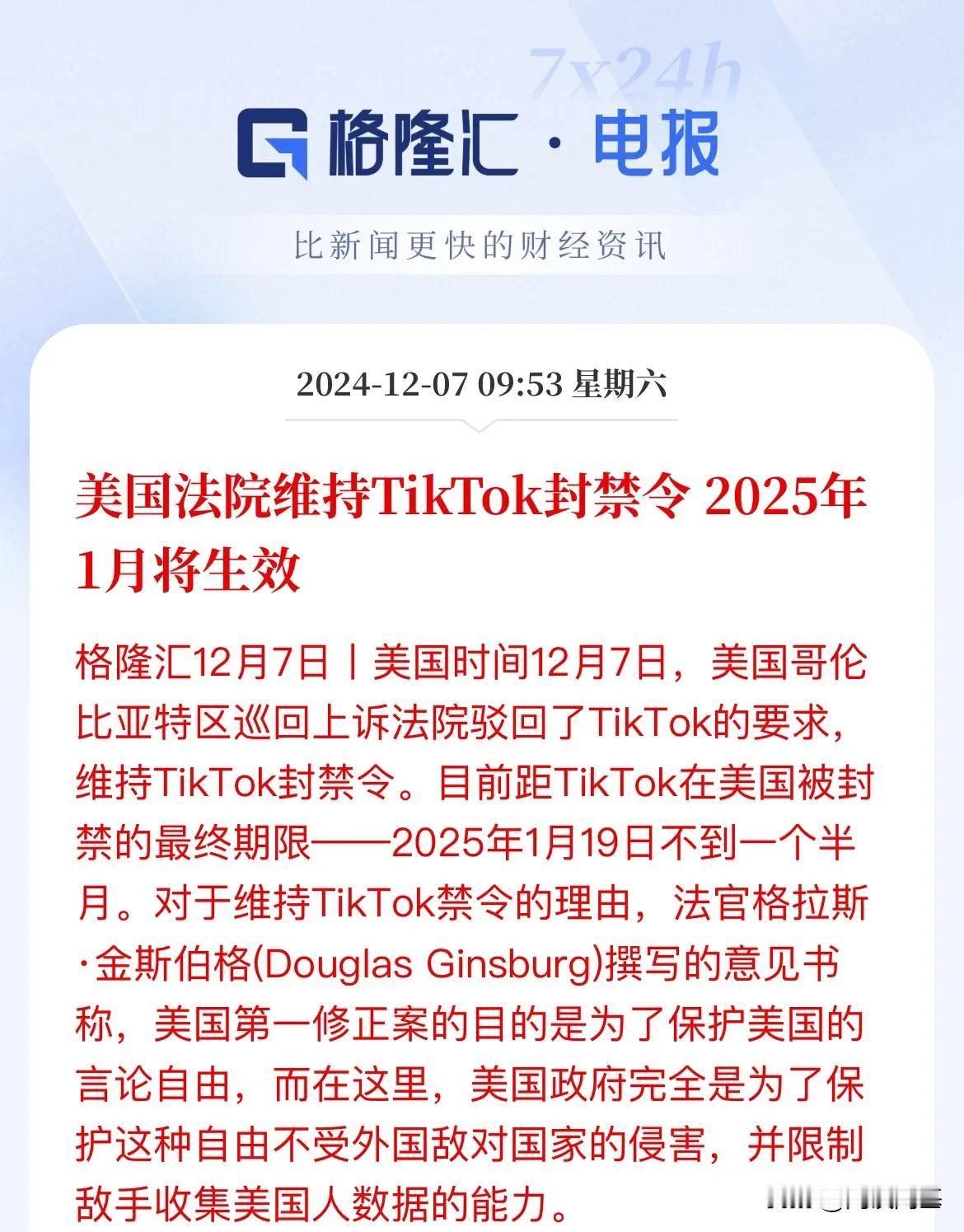 7x24h

格隆汇 · 电报

比新闻更快的财经资讯

2024-12-07 09:53 星期六

美国法院维持TikTok封禁令 2025年1月将生效

格隆汇12月7日丨美国时间12月7日，美国哥伦比亚特区巡回上诉法院驳回了TikTok的要求，维持TikTok封禁令。目前距TikTok在美国被封禁的最终期限——2025年1月19日不到一个半月。对于维持TikTok禁令的理由，法官格拉斯·金斯伯格(Douglas Ginsburg)撰写的意见书称，美国第一修正案的目的是为了保护美国的言论自由，而在这里，美国政府完全是为了保护这种自由不受外国敌对国家的侵害，并限制敌手收集美国人数据的能力。